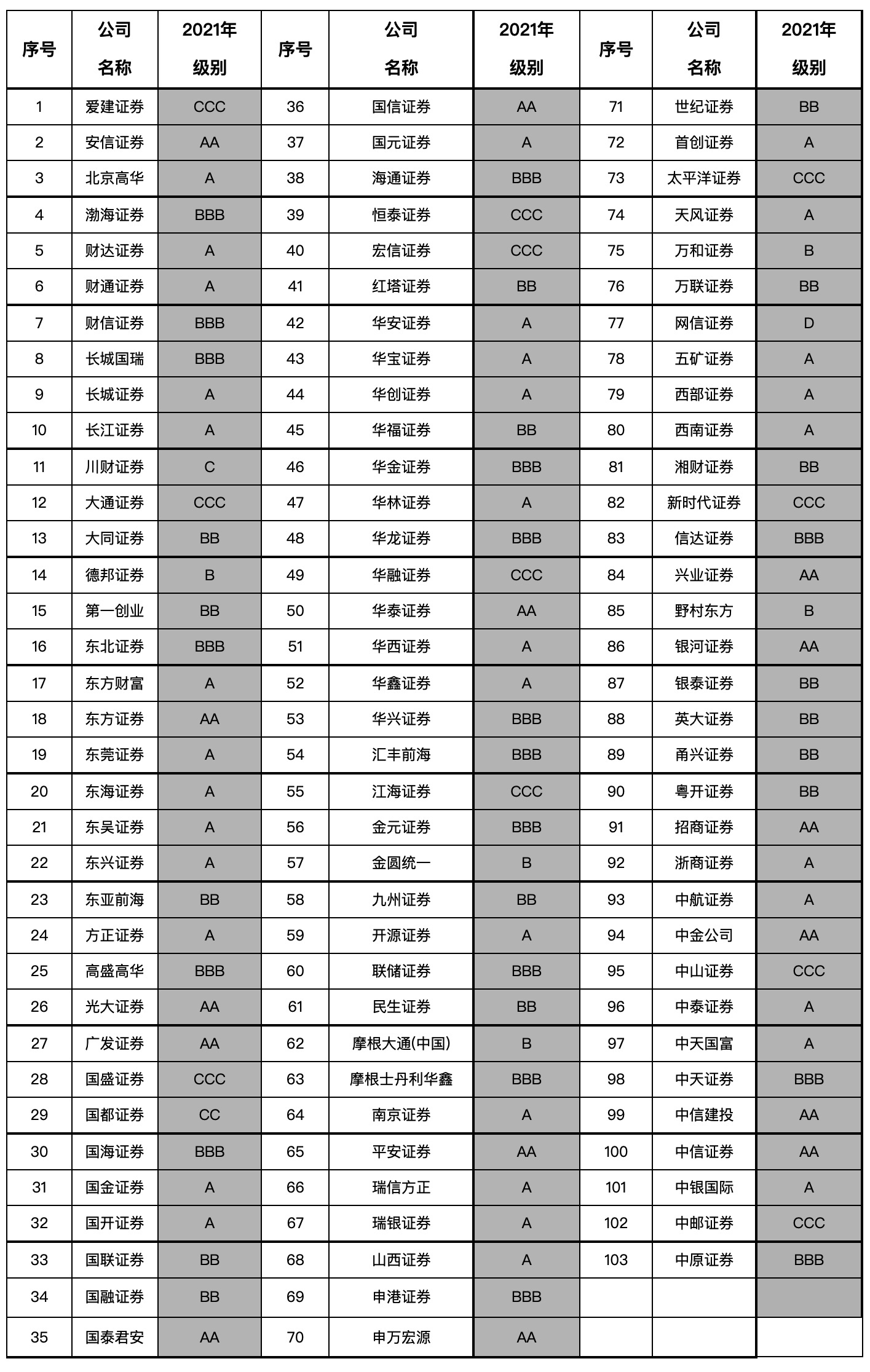 | 序号 | 公司名称 | 2021年级别 | 序号 | 公司名称 | 2021年级别 | 序号 | 公司名称 | 2021年级别 |
|---|---|---|---|---|---|---|---|---|
| 1 | 爱建证券 | CCC | 36 | 国信证券 | AA | 71 | 世纪证券 | BB |
| 2 | 安信证券 | AA | 37 | 国元证券 | A | 72 | 首创证券 | A |
| 3 | 北京高华 | A | 38 | 海通证券 | BBB | 73 | 太平洋证券 | CCC |
| 4 | 渤海证券 | BBB | 39 | 恒泰证券 | CCC | 74 | 天风证券 | A |
| 5 | 财达证券 | A | 40 | 宏信证券 | CCC | 75 | 万和证券 | B |
| 6 | 财通证券 | A | 41 | 红塔证券 | BB | 76 | 万联证券 | BB |
| 7 | 财信证券 | BBB | 42 | 华安证券 | A | 77 | 网信证券 | D |
| 8 | 长城国瑞 | BBB | 43 | 华宝证券 | A | 78 | 五矿证券 | A |
| 9 | 长城证券 | A | 44 | 华创证券 | A | 79 | 西部证券 | A |
| 10 | 长江证券 | A | 45 | 华福证券 | BB | 80 | 西南证券 | A |
| 11 | 川财证券 | C | 46 | 华金证券 | BBB | 81 | 湘财证券 | BB |
| 12 | 大通证券 | CCC | 47 | 华林证券 | A | 82 | 新时代证券 | CCC |
| 13 | 大同证券 | BB | 48 | 华龙证券 | BBB | 83 | 信达证券 | BBB |
| 14 | 德邦证券 | B | 49 | 华融证券 | CCC | 84 | 兴业证券 | AA |
| 15 | 第一创业 | BB | 50 | 华泰证券 | AA | 85 | 野村东方 | B |
| 16 | 东北证券 | BBB | 51 | 华西证券 | A | 86 | 银河证券 | AA |
| 17 | 东方财富 | A | 52 | 华鑫证券 | A | 87 | 银泰证券 | BB |
| 18 | 东方证券 | AA | 53 | 华兴证券 | BBB | 88 | 英大证券 | BB |
| 19 | 东莞证券 | A | 54 | 汇丰前海 | BBB | 89 | 甬兴证券 | BB |
| 20 | 东海证券 | A | 55 | 江海证券 | CCC | 90 | 粤开证券 | BB |
| 21 | 东吴证券 | A | 56 | 金元证券 | BBB | 91 | 招商证券 | AA |
| 22 | 东兴证券 | A | 57 | 金圆统一 | B | 92 | 浙商证券 | A |
| 23 | 东亚前海 | BB | 58 | 九州证券 | BB | 93 | 中航证券 | A |
| 24 | 方正证券 | A | 59 | 开源证券 | A | 94 | 中金公司 | AA |
| 25 | 高盛高华 | BBB | 60 | 联储证券 | BBB | 95 | 中山证券 | CCC |
| 26 | 光大证券 | AA | 61 | 民生证券 | BB | 96 | 中泰证券 | A |
| 27 | 广发证券 | AA | 62 | 摩根大通(中国) | B | 97 | 中天国富 | A |
| 28 | 国盛证券 | CCC | 63 | 摩根士丹利华鑫 | BBB | 98 | 中天证券 | BBB |
| 29 | 国都证券 | CC | 64 | 南京证券 | A | 99 | 中信建投 | AA |
| 30 | 国海证券 | BBB | 65 | 平安证券 | AA | 100 | 中信证券 | AA |
| 31 | 国金证券 | A | 66 | 瑞信方正 | A | 101 | 中银国际 | A |
| 32 | 国开证券 | A | 67 | 瑞银证券 | A | 102 | 中邮证券 | CCC |
| 33 | 国联证券 | BB | 68 | 山西证券 | A | 103 | 中原证券 | BBB |
| 34 | 国融证券 | BB | 69 | 申港证券 | BBB | | | |
| 35 | 国泰君安 | AA | 70 | 申万宏源 | AA | | | |